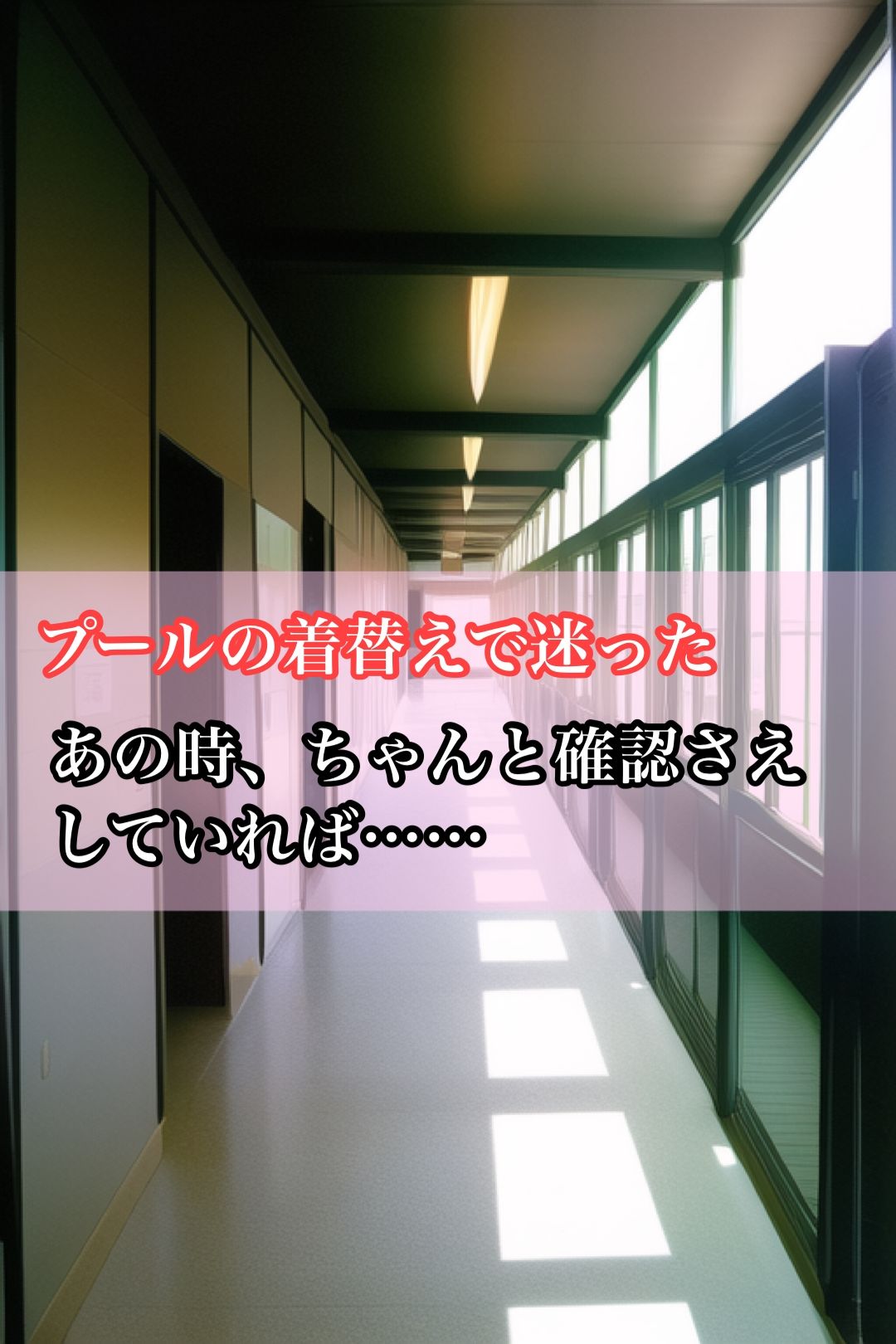 プールの着替えで迷った

あの時、ちゃんと確認さえしていれば……